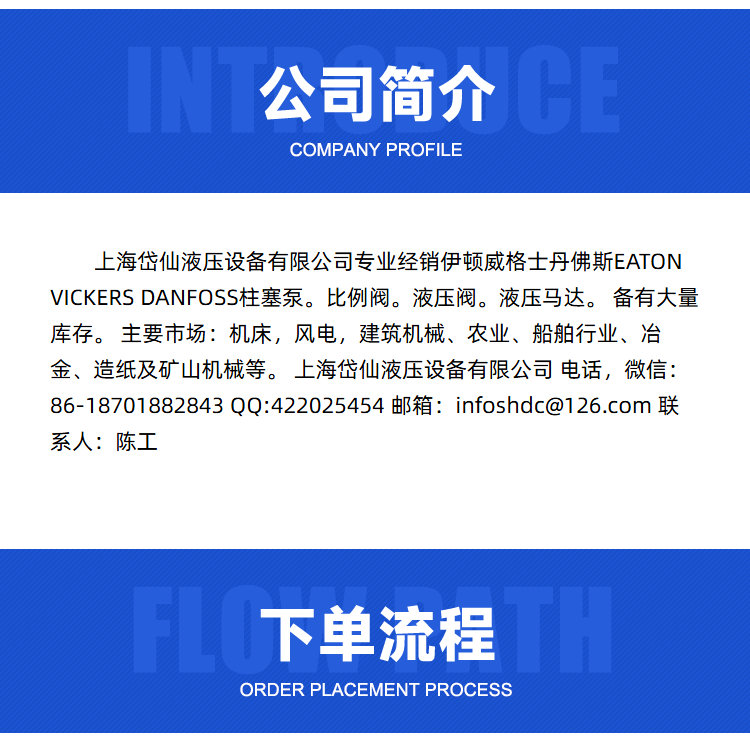 INTRODUCE

公司简介

COMPANY PROFILE

上海岱仙液压设备有限公司专业经销伊顿威格士丹佛斯EATON VICKERS DANFOSS柱塞泵。比例阀。液压阀。液压马达。 备有大量库存。 主要市场：机床，风电，建筑机械、农业、船舶行业、冶金、造纸及矿山机械等。 上海岱仙液压设备有限公司 电话，微信：86-18701882843 QQ:422025454 邮箱：infoshdc@126.com 联系人：陈工

FLOW PATH

下单流程

ORDER PLACEMENT PROCESS